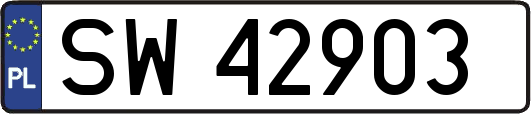 PL
SW 42903